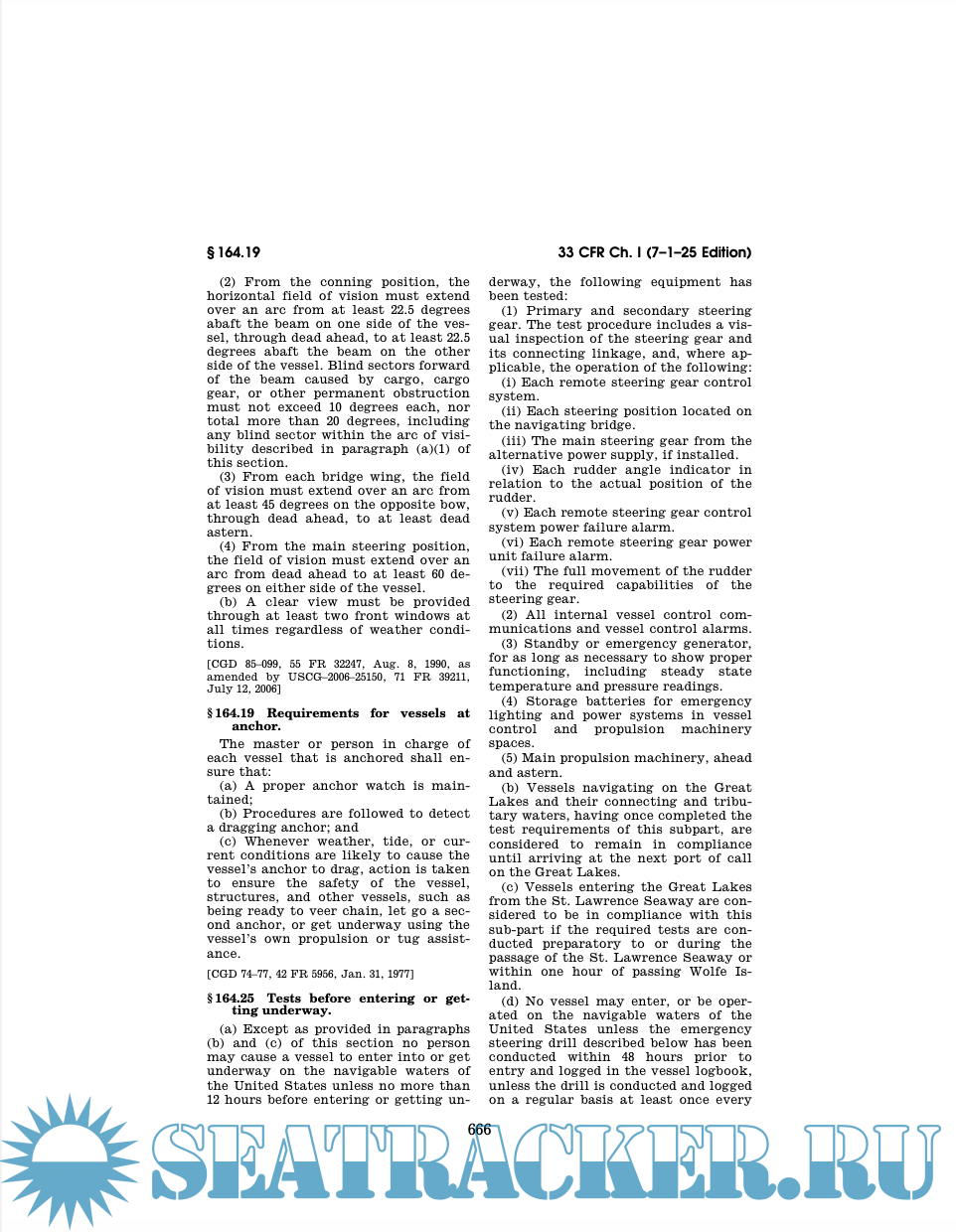 § 164.19

33 CFR Ch. I (7–1–25 Edition)

(2) From the conning position, the horizontal field of vision must extend over an arc from at least 22.5 degrees abaft the beam on one side of the vessel, through dead ahead, to at least 22.5 degrees abaft the beam on the other side of the vessel. Blind sectors forward of the beam caused by cargo, cargo gear, or other permanent obstruction must not exceed 10 degrees each, nor total more than 20 degrees, including any blind sector within the arc of visibility described in paragraph (a)(1) of this section.

(3) From each bridge wing, the field of vision must extend over an arc from at least 45 degrees on the opposite bow, through dead ahead, to at least dead astern.

(4) From the main steering position, the field of vision must extend over an arc from dead ahead to at least 60 degrees on either side of the vessel.

(b) A clear view must be provided through at least two front windows at all times regardless of weather conditions.

[CGD 85–099, 55 FR 32247, Aug. 8, 1990, as amended by USCG–2006–25150, 71 FR 39211, July 12, 2006]

§ 164.19 Requirements for vessels at anchor.

The master or person in charge of each vessel that is anchored shall ensure that:

(a) A proper anchor watch is maintained;

(b) Procedures are followed to detect a dragging anchor; and

(c) Whenever weather, tide, or current conditions are likely to cause the vessel's anchor to drag, action is taken to ensure the safety of the vessel, structures, and other vessels, such as being ready to veer chain, let go a second anchor, or get underway using the vessel's own propulsion or tug assistance.

[CGD 74–77, 42 FR 5956, Jan. 31, 1977]

§ 164.25 Tests before entering or getting underway.

(a) Except as provided in paragraphs (b) and (c) of this section no person may cause a vessel to enter into or get underway on the navigable waters of the United States unless no more than 12 hours before entering or getting underway, the following equipment has been tested:

(1) Primary and secondary steering gear. The test procedure includes a visual inspection of the steering gear and its connecting linkage, and, where applicable, the operation of the following:

(i) Each remote steering gear control system.

(ii) Each steering position located on the navigating bridge.

(iii) The main steering gear from the alternative power supply, if installed.

(iv) Each rudder angle indicator in relation to the actual position of the rudder.

(v) Each remote steering gear control system power failure alarm.

(vi) Each remote steering gear power unit failure alarm.

(vii) The full movement of the rudder to the required capabilities of the steering gear.

(2) All internal vessel control communications and vessel control alarms.

(3) Standby or emergency generator, for as long as necessary to show proper functioning, including steady state temperature and pressure readings.

(4) Storage batteries for emergency lighting and power systems in vessel control and propulsion machinery spaces.

(5) Main propulsion machinery, ahead and astern.

(b) Vessels navigating on the Great Lakes and their connecting and tributary waters, having once completed the test requirements of this subpart, are considered to remain in compliance until arriving at the next port of call on the Great Lakes.

(c) Vessels entering the Great Lakes from the St. Lawrence Seaway are considered to be in compliance with this sub-part if the required tests are conducted preparatory to or during the passage of the St. Lawrence Seaway or within one hour of passing Wolfe Island.

(d) No vessel may enter, or be operated on the navigable waters of the United States unless the emergency steering drill described below has been conducted within 48 hours prior to entry and logged in the vessel logbook, unless the drill is conducted and logged on a regular basis at least once every

666

SEATRACKER.RU